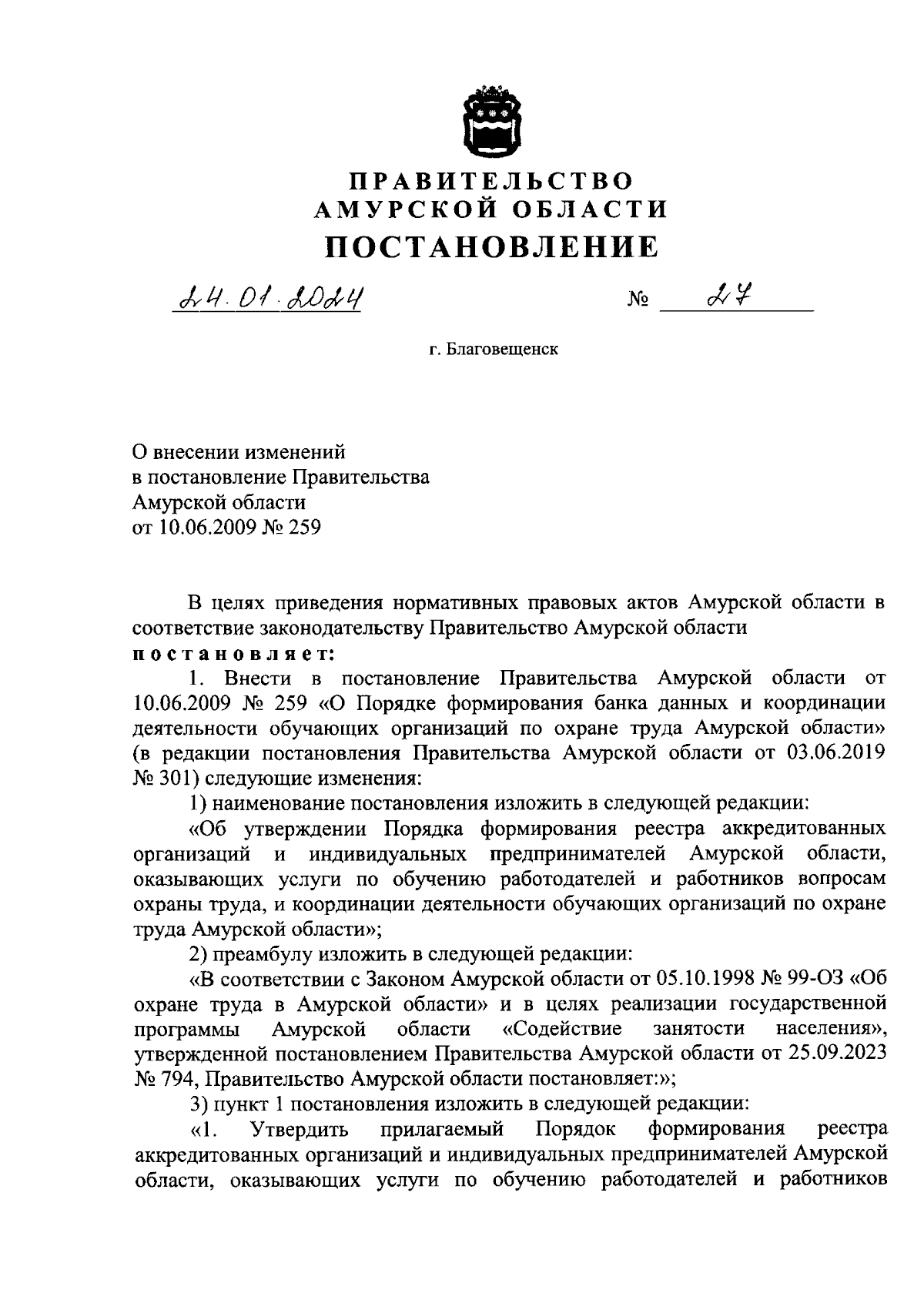 ПРАВИТЕЛЬСТВО
АМУРСКОЙ ОБЛАСТИ
ПОСТАНОВЛЕНИЕ

24.01.2024 № 27

г. Благовещенск

О внесении изменений
в постановление Правительства
Амурской области
от 10.06.2009 № 259

В целях приведения нормативных правовых актов Амурской области в соответствие законодательству Правительство Амурской области
постановляет:

1. Внести в постановление Правительства Амурской области от 10.06.2009 № 259 «О Порядке формирования банка данных и координации деятельности обучающих организаций по охране труда Амурской области» (в редакции постановления Правительства Амурской области от 03.06.2019 № 301) следующие изменения:

1) наименование постановления изложить в следующей редакции:

«Об утверждении Порядка формирования реестра аккредитованных организаций и индивидуальных предпринимателей Амурской области, оказывающих услуги по обучению работодателей и работников вопросам охраны труда, и координации деятельности обучающих организаций по охране труда Амурской области»;

2) преамбулу изложить в следующей редакции:

«В соответствии с Законом Амурской области от 05.10.1998 № 99-ОЗ «Об охране труда в Амурской области» и в целях реализации государственной программы Амурской области «Содействие занятости населения», утвержденной постановлением Правительства Амурской области от 25.09.2023 № 794, Правительство Амурской области постановляет:»;

3) пункт 1 постановления изложить в следующей редакции:

«1. Утвердить прилагаемый Порядок формирования реестра аккредитованных организаций и индивидуальных предпринимателей Амурской области, оказывающих услуги по обучению работодателей и работников